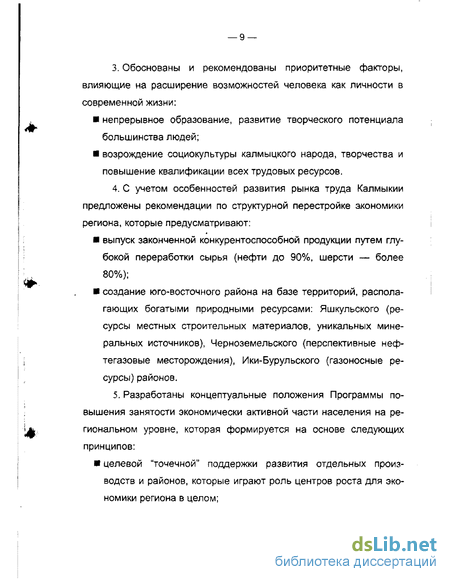 — 9 —

3. Обоснованы и рекомендованы приоритетные факторы, влияющие на расширение возможностей человека как личности в современной жизни:

■ непрерывное образование, развитие творческого потенциала большинства людей;

■ возрождение социокультуры калмыцкого народа, творчества и повышение квалификации всех трудовых ресурсов.

4. С учетом особенностей развития рынка труда Калмыкии предложены рекомендации по структурной перестройке экономики региона, которые предусматривают:

■ выпуск законченной конкурентоспособной продукции путем глубокой переработки сырья (нефти до 90%, шерсти — более 80%);

■ создание юго-восточного района на базе территорий, располагающих богатыми природными ресурсами: Яшкульского (ресурсы местных строительных материалов, уникальных минеральных источников), Черноземельского (перспективные нефтегазовые месторождения), Ики-Бурульского (газоносные ресурсы) районов.

5. Разработаны концептуальные положения Программы повышения занятости экономически активной части населения на региональном уровне, которая формируется на основе следующих принципов:

■ целевой "точечной" поддержки развития отдельных производств и районов, которые играют роль центров роста для экономики региона в целом;

dsLib.net
библиотека диссертаций